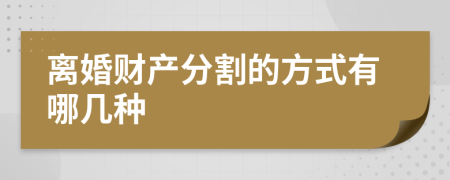 离婚财产分割的方式有哪几种